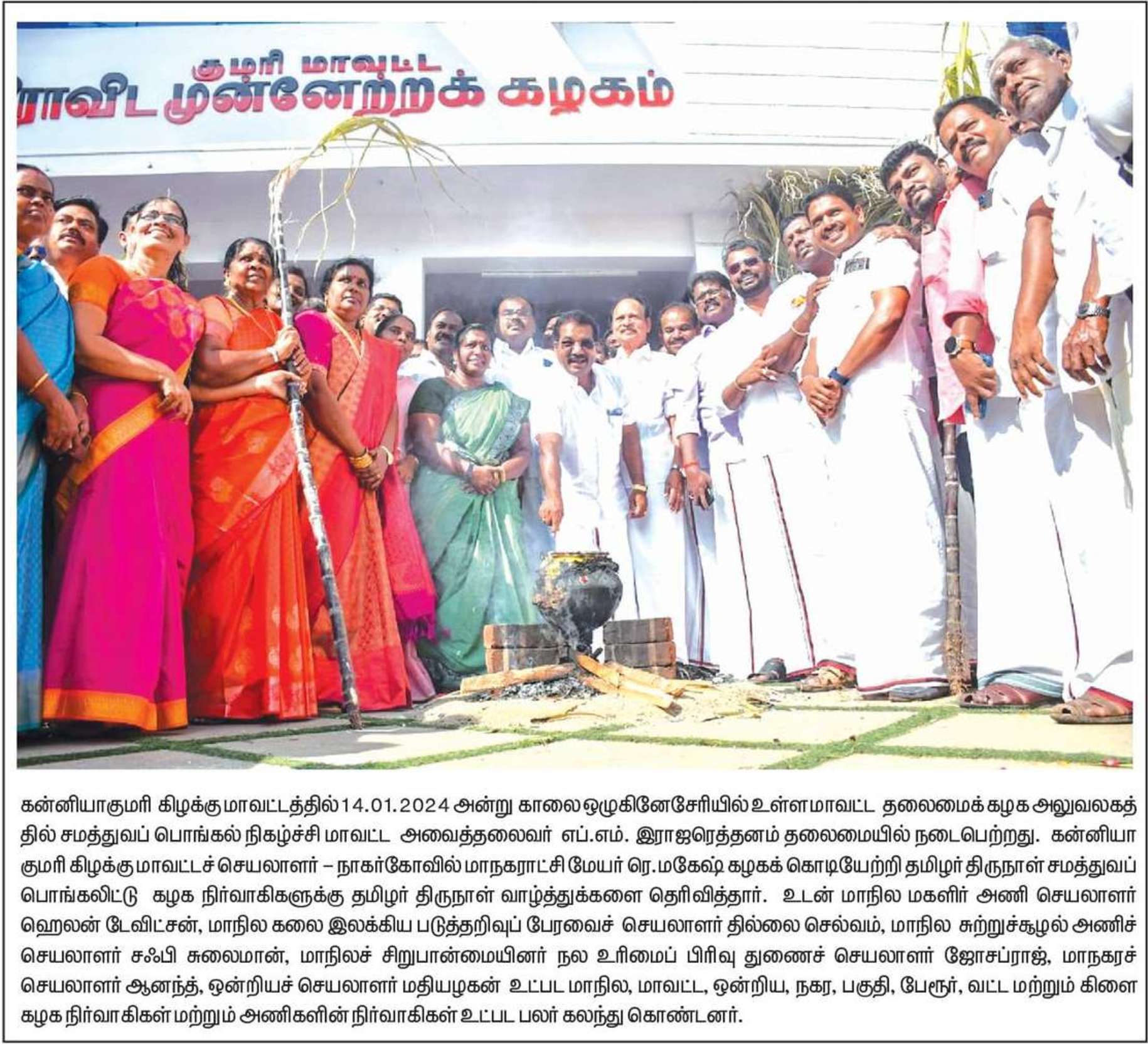 குமரி மாவட்ட
ராவிட முன்னேற்றக் கழகம்

கன்னியாகுமரி கிழக்கு மாவட்டத்தில் 14.01.2024 அன்று காலை ஒழுகினேசேரியில் உள்ள மாவட்ட தலைமைக் கழக அலுவலகத்தில் சமத்துவப் பொங்கல் நிகழ்ச்சி மாவட்ட அவைத்தலைவர் எப்.எம். இராஜரெத்தனம் தலைமையில் நடைபெற்றது. கன்னியாகுமரி கிழக்கு மாவட்டச் செயலாளர் – நாகர்கோவில் மாநகராட்சி மேயர் ரெ.மகேஷ் கழகக் கொடியேற்றி தமிழர் திருநாள் சமத்துவப் பொங்கலிட்டு கழக நிர்வாகிகளுக்கு தமிழர் திருநாள் வாழ்த்துக்களை தெரிவித்தார். உடன் மாநில மகளிர் அணி செயலாளர் ஹெலன் டேவிட்சன், மாநில கலை இலக்கிய படுத்தறிவுப் பேரவைச் செயலாளர் தில்லை செல்வம், மாநில சுற்றுச்சூழல் அணிச் செயலாளர் சஃபி சுலைமான், மாநிலச் சிறுபான்மையினர் நல உரிமைப் பிரிவு துணைச் செயலாளர் ஜோசப்ராஜ், மாநகரச் செயலாளர் ஆனந்த், ஒன்றியச் செயலாளர் மதியழகன் உட்பட மாநில, மாவட்ட, ஒன்றிய, நகர, பகுதி, பேரூர், வட்ட மற்றும் கிளை கழக நிர்வாகிகள் மற்றும் அணிகளின் நிர்வாகிகள் உட்பட பலர் கலந்து கொண்டனர்.